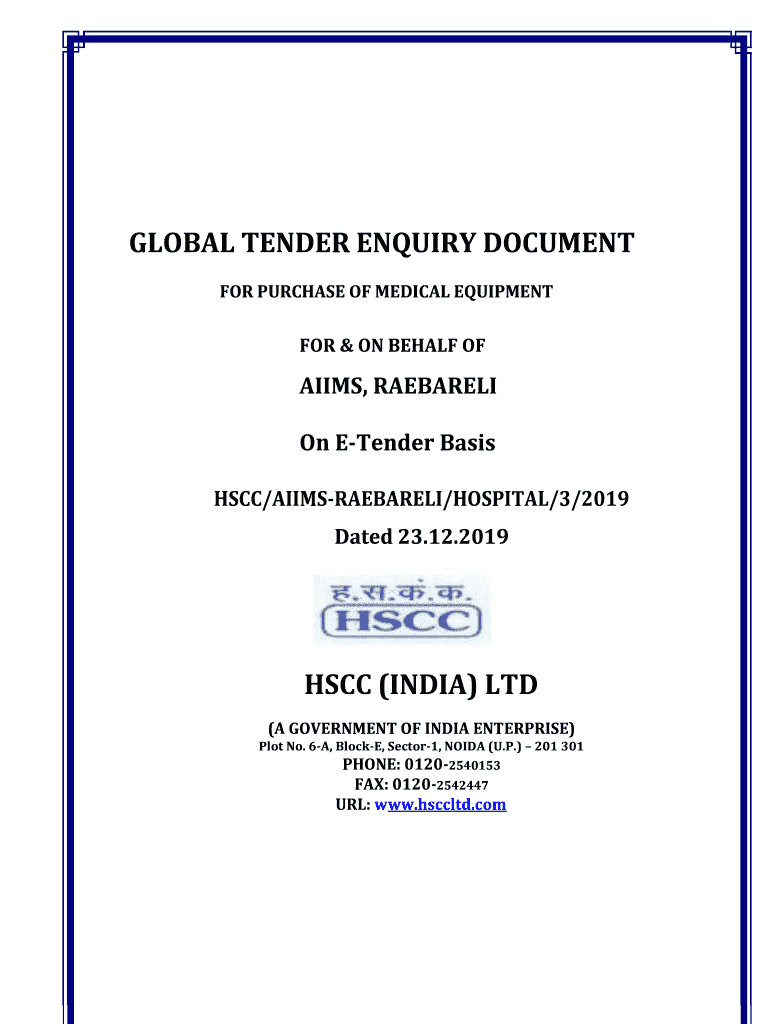 GLOBAL TENDER ENQUIRY DOCUMENT

FOR PURCHASE OF MEDICAL EQUIPMENT

FOR & ON BEHALF OF

AIIMS, RAEBARELI

On E-Tender Basis

HSCC/AIIMS-RAEBARELI/HOSPITAL/3/2019

Dated 23.12.2019

ह.स.कं.क.
HSCC

HSCC (INDIA) LTD

(A GOVERNMENT OF INDIA ENTERPRISE)
Plot No. 6-A, Block-E, Sector-1, NOIDA (U.P.) – 201 301
PHONE: 0120-2540153
FAX: 0120-2542447
URL: www.hsccltd.com